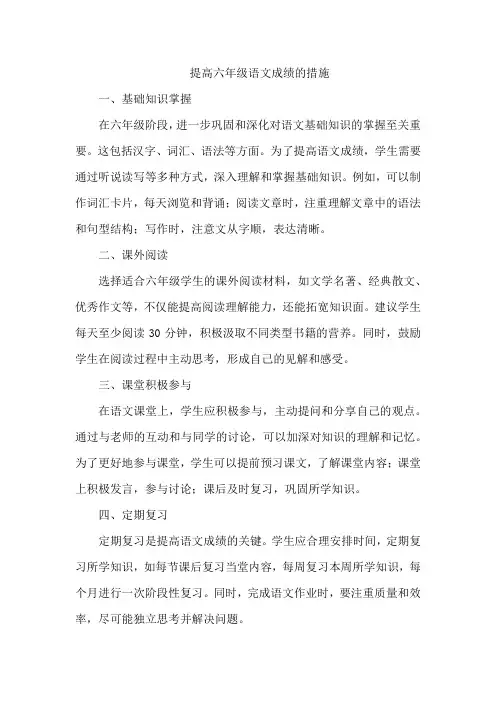 提高六年级语文成绩的措施

一、基础知识掌握

在六年级阶段，进一步巩固和深化对语文基础知识的掌握至关重要。这包括汉字、词汇、语法等方面。为了提高语文成绩，学生需要通过听说读写等多种方式，深入理解和掌握基础知识。例如，可以制作词汇卡片，每天浏览和背诵；阅读文章时，注重理解文章中的语法和句型结构；写作时，注意文从字顺，表达清晰。

二、课外阅读

选择适合六年级学生的课外阅读材料，如文学名著、经典散文、优秀作文等，不仅能提高阅读理解能力，还能拓宽知识面。建议学生每天至少阅读 30 分钟，积极汲取不同类型书籍的营养。同时，鼓励学生在阅读过程中主动思考，形成自己的见解和感受。

三、课堂积极参与

在语文课堂上，学生应积极参与，主动提问和分享自己的观点。通过与老师的互动和与同学的讨论，可以加深对知识的理解和记忆。为了更好地参与课堂，学生可以提前预习课文，了解课堂内容；课堂上积极发言，参与讨论；课后及时复习，巩固所学知识。

四、定期复习

定期复习是提高语文成绩的关键。学生应合理安排时间，定期复习所学知识，如每节课后复习当堂内容，每周复习本周所学知识，每个月进行一次阶段性复习。同时，完成语文作业时，要注重质量和效率，尽可能独立思考并解决问题。